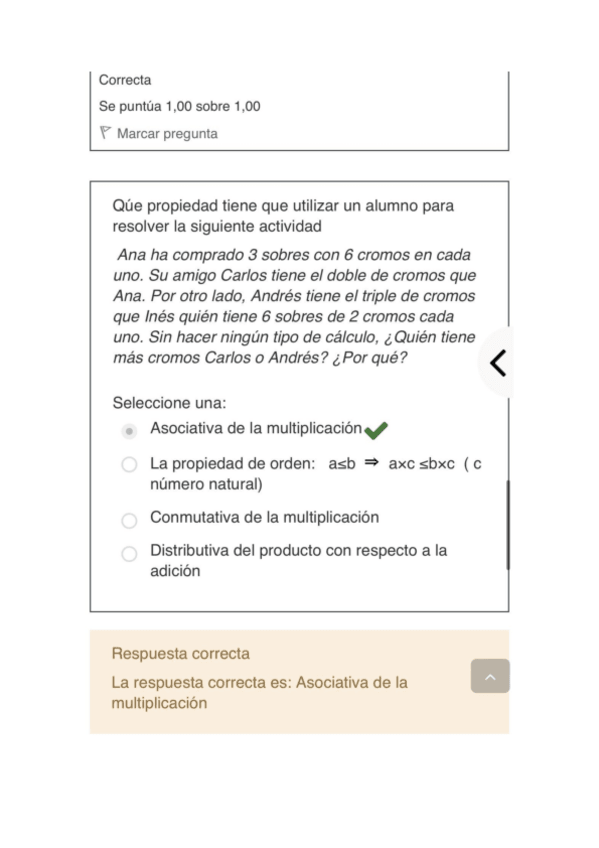 Correcta

Se puntúa 1,00 sobre 1,00

Marcar pregunta

Qúe propiedad tiene que utilizar un alumno para resolver la siguiente actividad

Ana ha comprado 3 sobres con 6 cromos en cada uno. Su amigo Carlos tiene el doble de cromos que Ana. Por otro lado, Andrés tiene el triple de cromos que Inés quién tiene 6 sobres de 2 cromos cada uno. Sin hacer ningún tipo de cálculo, ¿Quién tiene más cromos Carlos o Andrés? ¿Por qué?

Seleccione una:

Asociativa de la multiplicación

La propiedad de orden: $a \leq b \Rightarrow a \times c \leq b \times c$ ( c número natural)

Conmutativa de la multiplicación

Distributiva del producto con respecto a la adición

Respuesta correcta

La respuesta correcta es: Asociativa de la multiplicación